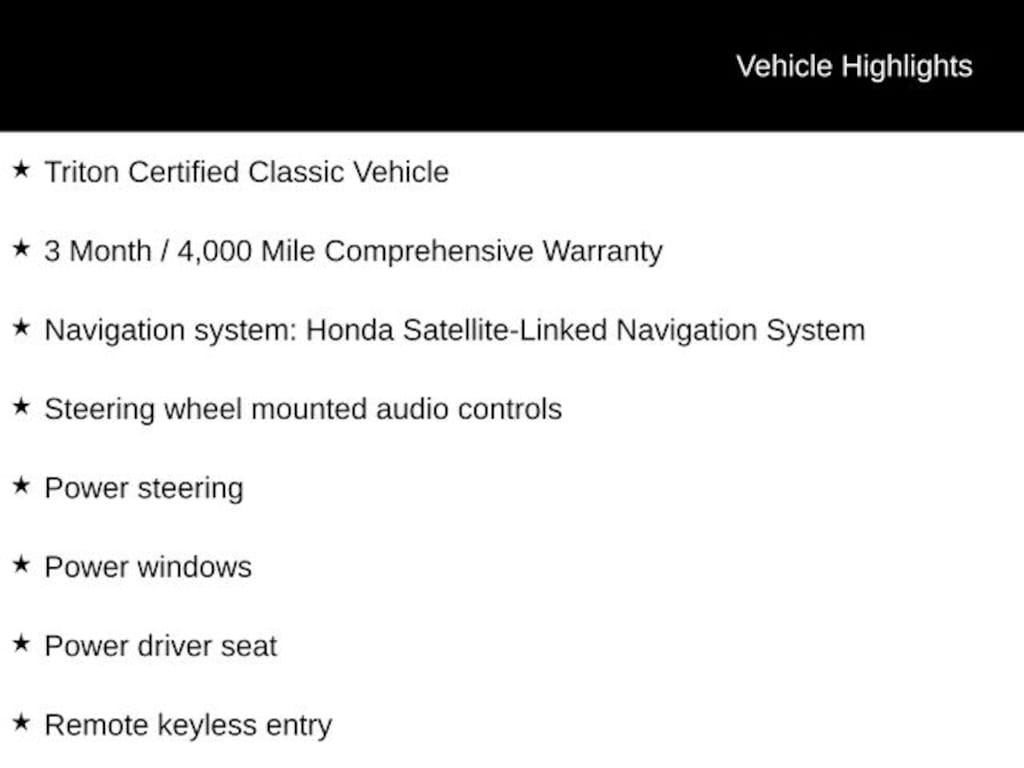 Vehicle Highlights

★ Triton Certified Classic Vehicle

★ 3 Month / 4,000 Mile Comprehensive Warranty

★ Navigation system: Honda Satellite-Linked Navigation System

★ Steering wheel mounted audio controls

★ Power steering

★ Power windows

★ Power driver seat

★ Remote keyless entry